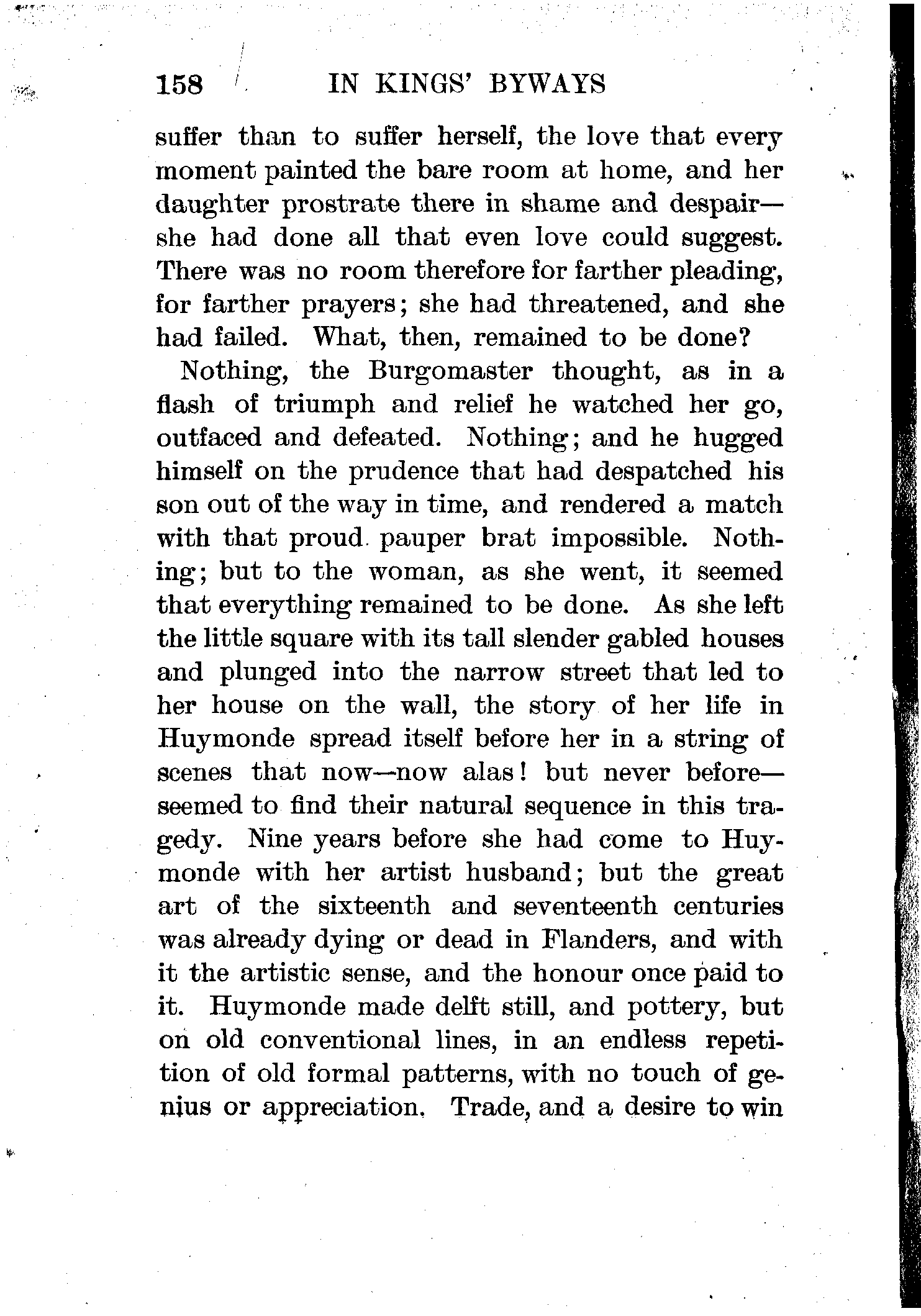 158 IN KINGS' BYWAYS

suffer than to suffer herself, the love that every moment painted the bare room at home, and her daughter prostrate there in shame and despair—she had done all that even love could suggest. There was no room therefore for farther pleading, for farther prayers; she had threatened, and she had failed. What, then, remained to be done?

Nothing, the Burgomaster thought, as in a flash of triumph and relief he watched her go, outfaced and defeated. Nothing; and he hugged himself on the prudence that had despatched his son out of the way in time, and rendered a match with that proud pauper brat impossible. Nothing; but to the woman, as she went, it seemed that everything remained to be done. As she left the little square with its tall slender gabled houses and plunged into the narrow street that led to her house on the wall, the story of her life in Huymonde spread itself before her in a string of scenes that now—now alas! but never before—seemed to find their natural sequence in this tragedy. Nine years before she had come to Huymonde with her artist husband; but the great art of the sixteenth and seventeenth centuries was already dying or dead in Flanders, and with it the artistic sense, and the honour once paid to it. Huymonde made delft still, and pottery, but on old conventional lines, in an endless repetition of old formal patterns, with no touch of genius or appreciation. Trade, and a desire to win